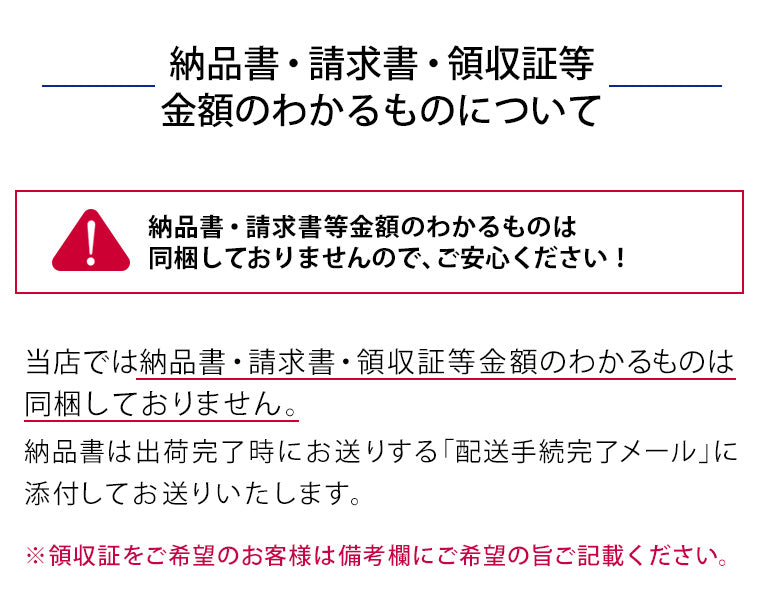 納品書・請求書・領収証等
金額のわかるものについて

納品書・請求書等金額のわかるものは
同梱しておりませんので、ご安心ください！

当店では納品書・請求書・領収証等金額のわかるものは同梱しておりません。
納品書は出荷完了時にお送りする「配送手続完了メール」に添付してお送りいたします。

※領収証をご希望のお客様は備考欄にご希望の旨ご記載ください。